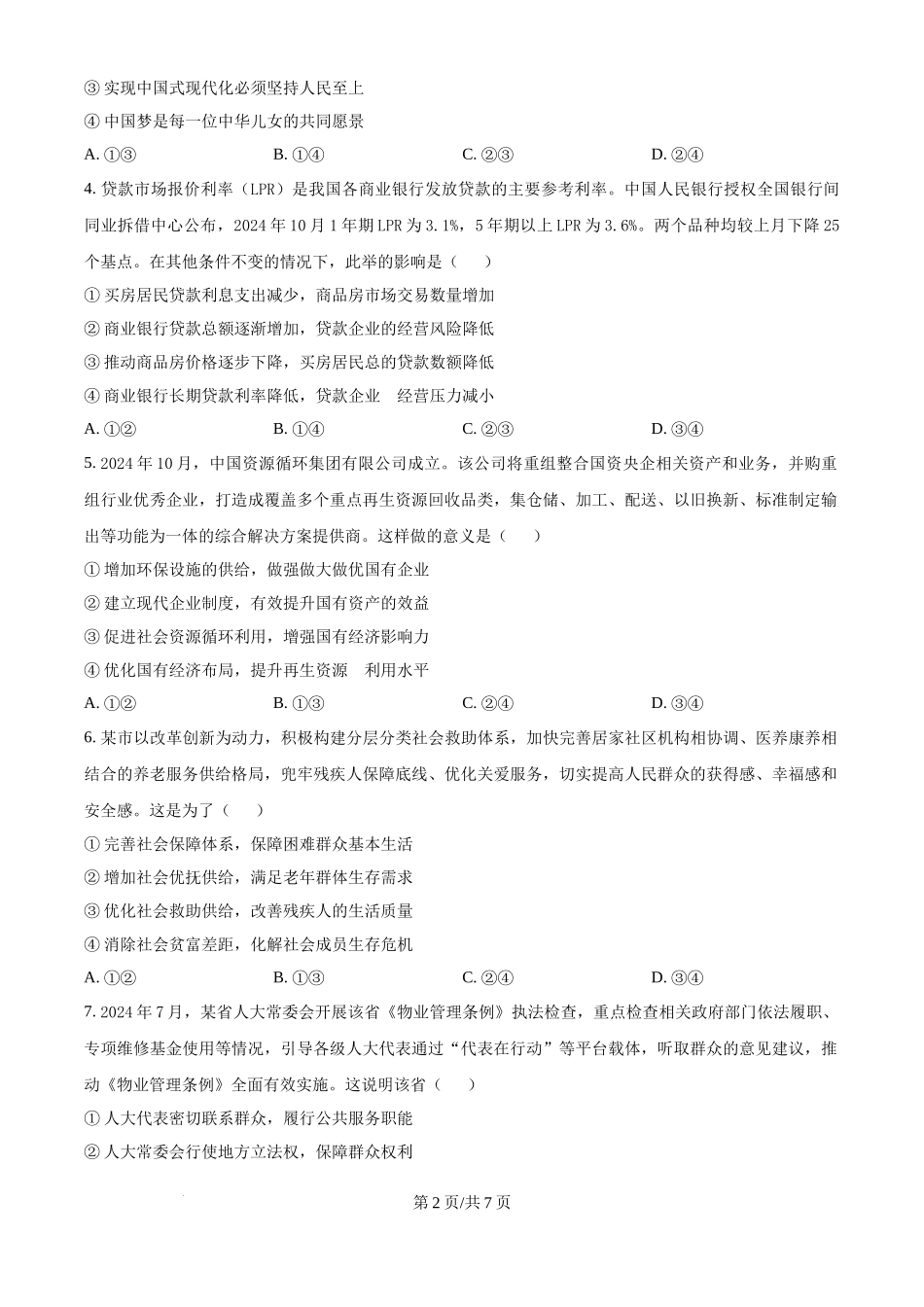 ③ 实现中国式现代化必须坚持人民至上

④ 中国梦是每一位中华儿女的共同愿景

A. ①③　　B. ①④　　C. ②③　　D. ②④

4. 贷款市场报价利率（LPR）是我国各商业银行发放贷款的主要参考利率。中国人民银行授权全国银行间同业拆借中心公布，2024 年 10 月 1 年期 LPR 为 3.1%，5 年期以上 LPR 为 3.6%。两个品种均较上月下降 25 个基点。在其他条件不变的情况下，此举的影响是（　　）

① 买房居民贷款利息支出减少，商品房市场交易数量增加

② 商业银行贷款总额逐渐增加，贷款企业的经营风险降低

③ 推动商品房价格逐步下降，买房居民总的贷款数额降低

④ 商业银行长期贷款利率降低，贷款企业　经营压力减小

A. ①②　　B. ①④　　C. ②③　　D. ③④

5. 2024 年 10 月，中国资源循环集团有限公司成立。该公司将重组整合国资央企相关资产和业务，并购重组行业优秀企业，打造成覆盖多个重点再生资源回收品类，集仓储、加工、配送、以旧换新、标准制定输出等功能为一体的综合解决方案提供商。这样做的意义是（　　）

① 增加环保设施的供给，做强做大做优国有企业

② 建立现代企业制度，有效提升国有资产的效益

③ 促进社会资源循环利用，增强国有经济影响力

④ 优化国有经济布局，提升再生资源　利用水平

A. ①②　　B. ①③　　C. ②④　　D. ③④

6. 某市以改革创新为动力，积极构建分层分类社会救助体系，加快完善居家社区机构相协调、医养康养相结合的养老服务供给格局，兜牢残疾人保障底线、优化关爱服务，切实提高人民群众的获得感、幸福感和安全感。这是为了（　　）

① 完善社会保障体系，保障困难群众基本生活

② 增加社会优抚供给，满足老年群体生存需求

③ 优化社会救助供给，改善残疾人的生活质量

④ 消除社会贫富差距，化解社会成员生存危机

A. ①②　　B. ①③　　C. ②④　　D. ③④

7. 2024 年 7 月，某省人大常委会开展该省《物业管理条例》执法检查，重点检查相关政府部门依法履职、专项维修基金使用等情况，引导各级人大代表通过“代表在行动”等平台载体，听取群众的意见建议，推动《物业管理条例》全面有效实施。这说明该省（　　）

① 人大代表密切联系群众，履行公共服务职能

② 人大常委会行使地方立法权，保障群众权利

第 2 页/共 7 页